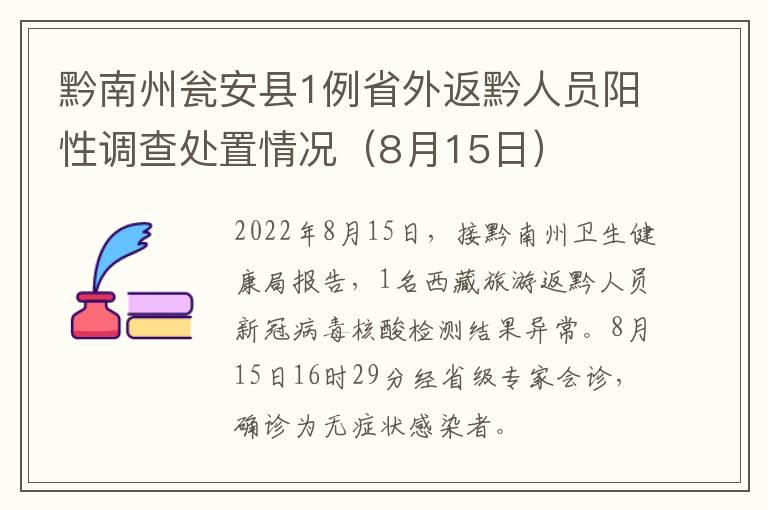 黔南州瓮安县1例省外返黔人员阳性调查处置情况（8月15日）

2022年8月15日，接黔南州卫生健康局报告，1名西藏旅游返黔人员新冠病毒核酸检测结果异常。8月15日16时29分经省级专家会诊，确诊为无症状感染者。